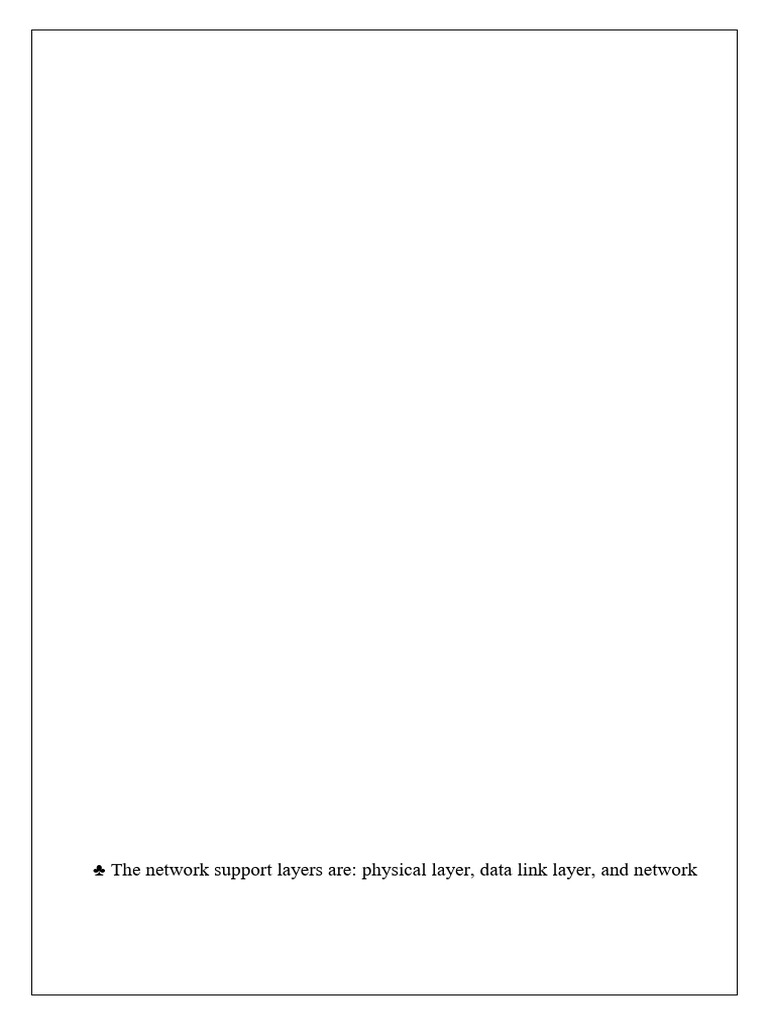 ♣ The network support layers are: physical layer, data link layer, and network